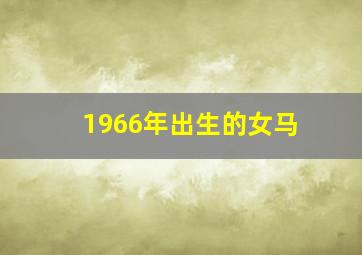 1966年出生的女马